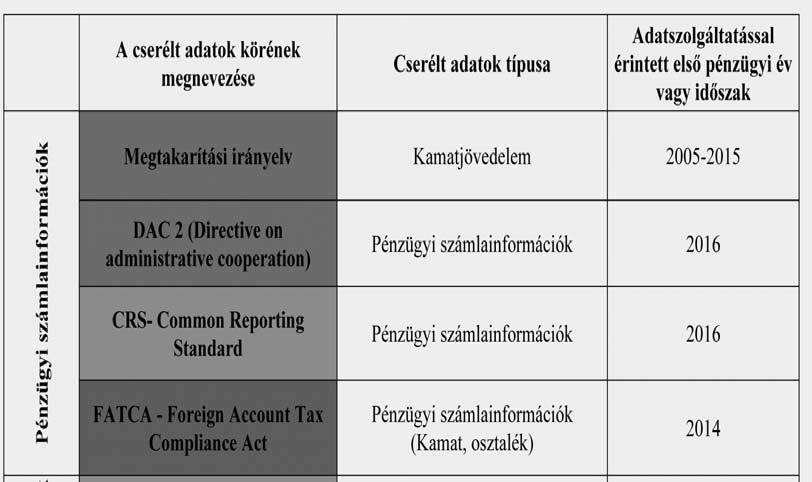 |  | A cserélt adatok körének megnevezése | Cserélt adatok típusa | Adatszolgáltatással érintett első pénzügyi év vagy időszak |
|---|---|---|---|
| Pénzügyi számlainformációk | Megtakarítási irányelv | Kamatjövedelem | 2005-2015 |
|  | DAC 2 (Directive on administrative cooperation) | Pénzügyi számlainformációk | 2016 |
|  | CRS- Common Reporting Standard | Pénzügyi számlainformációk | 2016 |
|  | FATCA - Foreign Account Tax Compliance Act | Pénzügyi számlainformációk (Kamat, osztalék) | 2014 |